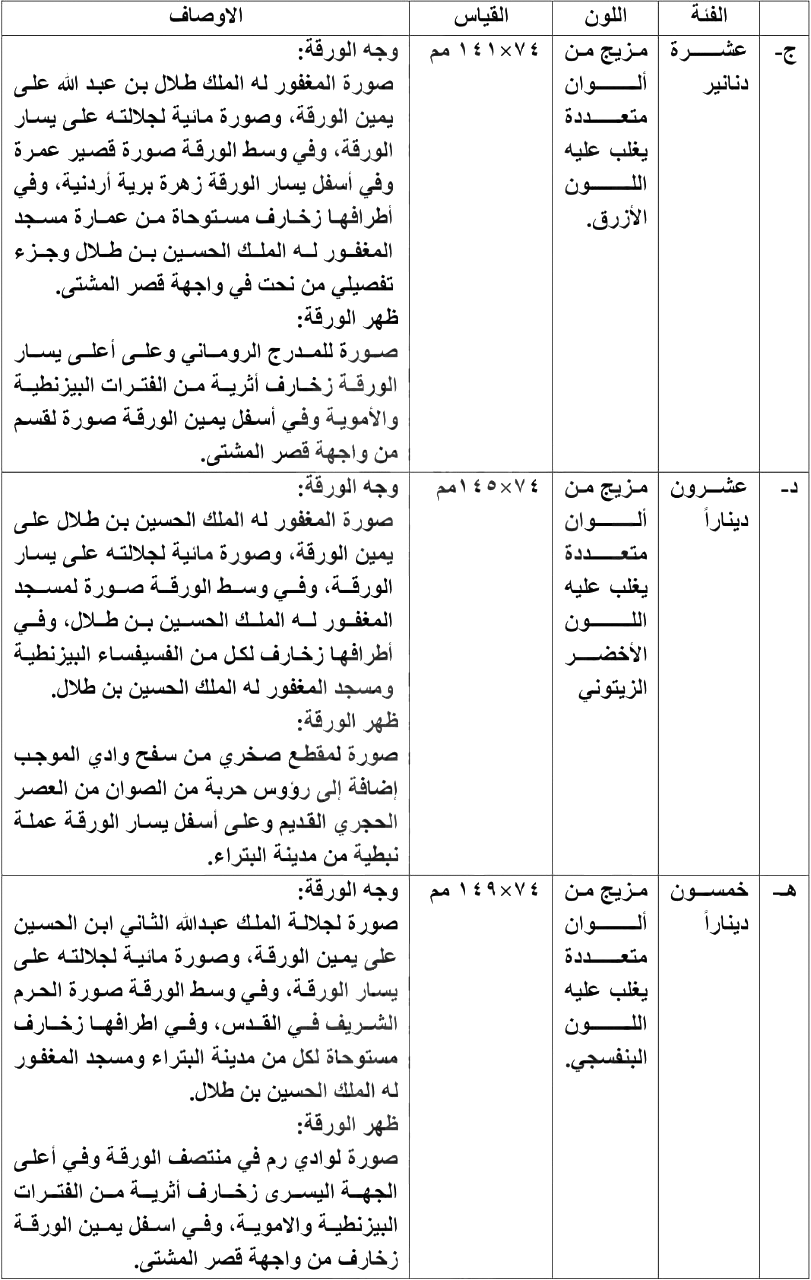 | | الفئة | اللون | القياس | الاوصاف |
|---|---|---|---|---|
| ج- | عشرة دنانير | مزيج من ألوان متعددة يغلب عليه اللون الأزرق. | ٧٤×١٤١ مم | وجه الورقة: صورة المغفور له الملك طلال بن عبد الله على يمين الورقة، وصورة مائية لجلالته على يسار الورقة، وفي وسط الورقة صورة قصير عمرة وفي أسفل يسار الورقة زهرة برية أردنية، وفي أطرافها زخارف مستوحاة من عمارة مسجد المغفور له الملك الحسين بن طلال وجزء تفصيلي من نحت في واجهة قصر المشتى. ظهر الورقة: صورة للمدرج الروماني وعلى أعلى يسار الورقة زخارف أثرية من الفترات البيزنطية والأموية وفي أسفل يمين الورقة صورة لقسم من واجهة قصر المشتى. |
| د- | عشرون ديناراً | مزيج من ألوان متعددة يغلب عليه اللون الأخضر الزيتوني | ٧٤×١٤٥مم | وجه الورقة: صورة المغفور له الملك الحسين بن طلال على يمين الورقة، وصورة مائية لجلالته على يسار الورقة، وفي وسط الورقة صورة لمسجد المغفور له الملك الحسين بن طلال، وفي أطرافها زخارف لكل من الفسيفساء البيزنطية ومسجد المغفور له الملك الحسين بن طلال. ظهر الورقة: صورة لمقطع صخري من سفح وادي الموجب إضافة إلى رؤوس حربة من الصوان من العصر الحجري القديم وعلى أسفل يسار الورقة عملة نبطية من مدينة البتراء. |
| هـ | خمسون ديناراً | مزيج من ألوان متعددة يغلب عليه اللون البنفسجي. | ٧٤×١٤٩ مم | وجه الورقة: صورة لجلالة الملك عبدالله الثاني ابن الحسين على يمين الورقة، وصورة مائية لجلالته على يسار الورقة، وفي وسط الورقة صورة الحرم الشريف في القدس، وفي اطرافها زخارف مستوحاة لكل من مدينة البتراء ومسجد المغفور له الملك الحسين بن طلال. ظهر الورقة: صورة لوادي رم في منتصف الورقة وفي أعلى الجهة اليسرى زخارف أثرية من الفترات البيزنطية والاموية، وفي اسفل يمين الورقة زخارف من واجهة قصر المشتى. |